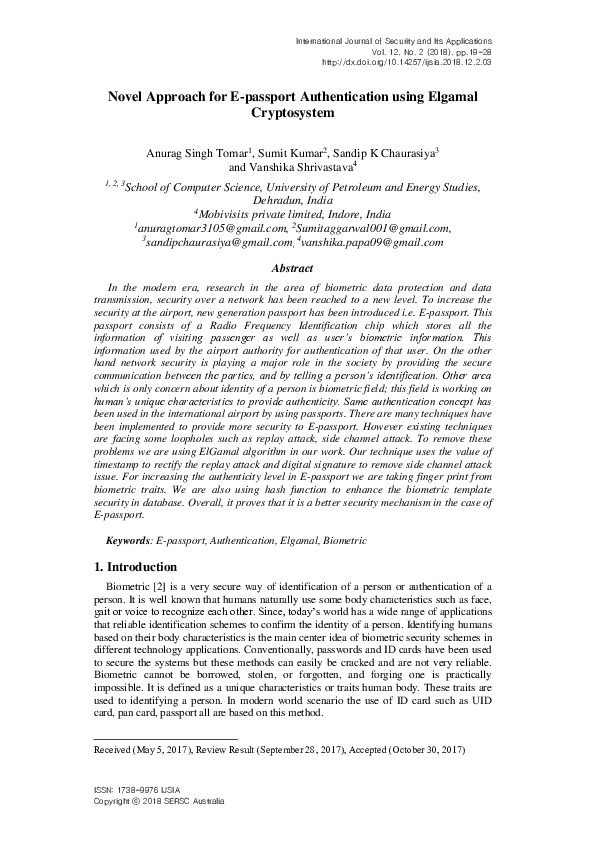 International Journal of Security and Its Applications
Vol. 12, No. 2 (2018), pp.19-28
http://dx.doi.org/10.14257/ijsia.2018.12.2.03

Novel Approach for E-passport Authentication using Elgamal Cryptosystem

Anurag Singh Tomar$^1$, Sumit Kumar$^2$, Sandip K Chaurasiya$^3$ and Vanshika Shrivastava$^4$

$^{1, 2, 3}$School of Computer Science, University of Petroleum and Energy Studies, Dehradun, India
$^4$Mobivisits private limited, Indore, India
$^1$anuragtomar3105@gmail.com, $^2$Sumitaggarwal001@gmail.com, $^3$sandipchaurasiya@gmail.com, $^4$vanshika.papa09@gmail.com

Abstract

In the modern era, research in the area of biometric data protection and data transmission, security over a network has been reached to a new level. To increase the security at the airport, new generation passport has been introduced i.e. E-passport. This passport consists of a Radio Frequency Identification chip which stores all the information of visiting passenger as well as user's biometric information. This information used by the airport authority for authentication of that user. On the other hand network security is playing a major role in the society by providing the secure communication between the parties, and by telling a person's identification. Other area which is only concern about identity of a person is biometric field; this field is working on human's unique characteristics to provide authenticity. Same authentication concept has been used in the international airport by using passports. There are many techniques have been implemented to provide more security to E-passport. However existing techniques are facing some loopholes such as replay attack, side channel attack. To remove these problems we are using ElGamal algorithm in our work. Our technique uses the value of timestamp to rectify the replay attack and digital signature to remove side channel attack issue. For increasing the authenticity level in E-passport we are taking finger print from biometric traits. We are also using hash function to enhance the biometric template security in database. Overall, it proves that it is a better security mechanism in the case of E-passport.

Keywords: E-passport, Authentication, Elgamal, Biometric

1. Introduction

Biometric [2] is a very secure way of identification of a person or authentication of a person. It is well known that humans naturally use some body characteristics such as face, gait or voice to recognize each other. Since, today's world has a wide range of applications that reliable identification schemes to confirm the identity of a person. Identifying humans based on their body characteristics is the main center idea of biometric security schemes in different technology applications. Conventionally, passwords and ID cards have been used to secure the systems but these methods can easily be cracked and are not very reliable. Biometric cannot be borrowed, stolen, or forgotten, and forging one is practically impossible. It is defined as a unique characteristics or traits human body. These traits are used to identifying a person. In modern world scenario the use of ID card such as UID card, pan card, passport all are based on this method.

Received (May 5, 2017), Review Result (September 28, 2017), Accepted (October 30, 2017)

ISSN: 1738-9976 IJSIA
Copyright © 2018 SERSC Australia